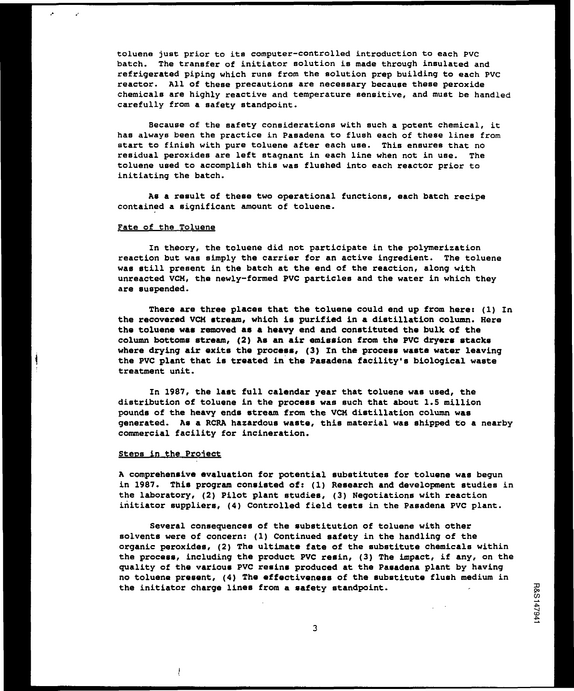 toluene just prior to its computer-controlled introduction to each PVC batch. The transfer of initiator solution is made through insulated and refrigerated piping which runs from the solution prep building to each PVC reactor. All of these precautions are necessary because these peroxide chemicals are highly reactive and temperature sensitive, and must be handled carefully from a safety standpoint.

Because of the safety considerations with such a potent chemical, it has always been the practice in Pasadena to flush each of these lines from start to finish with pure toluene after each use. This ensures that no residual peroxides are left stagnant in each line when not in use. The toluene used to accomplish this was flushed into each reactor prior to initiating the batch.

As a result of these two operational functions, each batch recipe contained a significant amount of toluene.

Fate of the Toluene

In theory, the toluene did not participate in the polymerization reaction but was simply the carrier for an active ingredient. The toluene was still present in the batch at the end of the reaction, along with unreacted VCM, the newly-formed PVC particles and the water in which they are suspended.

There are three places that the toluene could end up from here: (1) In the recovered VCM stream, which is purified in a distillation column. Here the toluene was removed as a heavy end and constituted the bulk of the column bottoms stream, (2) As an air emission from the PVC dryers stacks where drying air exits the process, (3) In the process waste water leaving the PVC plant that is treated in the Pasadena facility's biological waste treatment unit.

In 1987, the last full calendar year that toluene was used, the distribution of toluene in the process was such that about 1.5 million pounds of the heavy ends stream from the VCM distillation column was generated. As a RCRA hazardous waste, this material was shipped to a nearby commercial facility for incineration.

Steps in the Project

A comprehensive evaluation for potential substitutes for toluene was begun in 1987. This program consisted of: (1) Research and development studies in the laboratory, (2) Pilot plant studies, (3) Negotiations with reaction initiator suppliers, (4) Controlled field tests in the Pasadena PVC plant.

Several consequences of the substitution of toluene with other solvents were of concern: (1) Continued safety in the handling of the organic peroxides, (2) The ultimate fate of the substitute chemicals within the process, including the product PVC resin, (3) The impact, if any, on the quality of the various PVC resins produced at the Pasadena plant by having no toluene present, (4) The effectiveness of the substitute flush medium in the initiator charge lines from a safety standpoint.

3

R&S147941